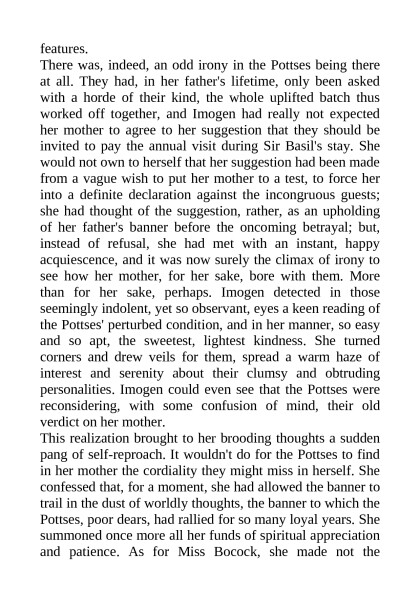 features.

There was, indeed, an odd irony in the Pottses being there at all. They had, in her father's lifetime, only been asked with a horde of their kind, the whole uplifted batch thus worked off together, and Imogen had really not expected her mother to agree to her suggestion that they should be invited to pay the annual visit during Sir Basil's stay. She would not own to herself that her suggestion had been made from a vague wish to put her mother to a test, to force her into a definite declaration against the incongruous guests; she had thought of the suggestion, rather, as an upholding of her father's banner before the oncoming betrayal; but, instead of refusal, she had met with an instant, happy acquiescence, and it was now surely the climax of irony to see how her mother, for her sake, bore with them. More than for her sake, perhaps. Imogen detected in those seemingly indolent, yet so observant, eyes a keen reading of the Pottses' perturbed condition, and in her manner, so easy and so apt, the sweetest, lightest kindness. She turned corners and drew veils for them, spread a warm haze of interest and serenity about their clumsy and obtruding personalities. Imogen could even see that the Pottses were reconsidering, with some confusion of mind, their old verdict on her mother.

This realization brought to her brooding thoughts a sudden pang of self-reproach. It wouldn't do for the Pottses to find in her mother the cordiality they might miss in herself. She confessed that, for a moment, she had allowed the banner to trail in the dust of worldly thoughts, the banner to which the Pottses, poor dears, had rallied for so many loyal years. She summoned once more all her funds of spiritual appreciation and patience. As for Miss Bocock, she made not the